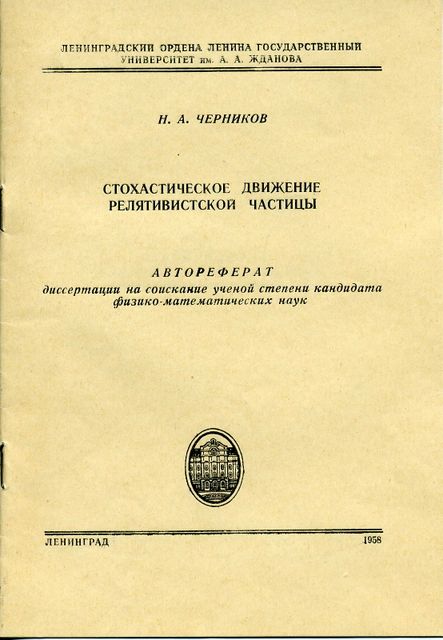 ЛЕНИНГРАДСКИЙ ОРДЕНА ЛЕНИНА ГОСУДАРСТВЕННЫЙ УНИВЕРСИТЕТ им. А. А. ЖДАНОВА

Н. А. ЧЕРНИКОВ

СТОХАСТИЧЕСКОЕ ДВИЖЕНИЕ РЕЛЯТИВИСТСКОЙ ЧАСТИЦЫ

АВТОРЕФЕРАТ
диссертации на соискание ученой степени кандидата физико-математических наук

ЛЕНИНГРАД 1958